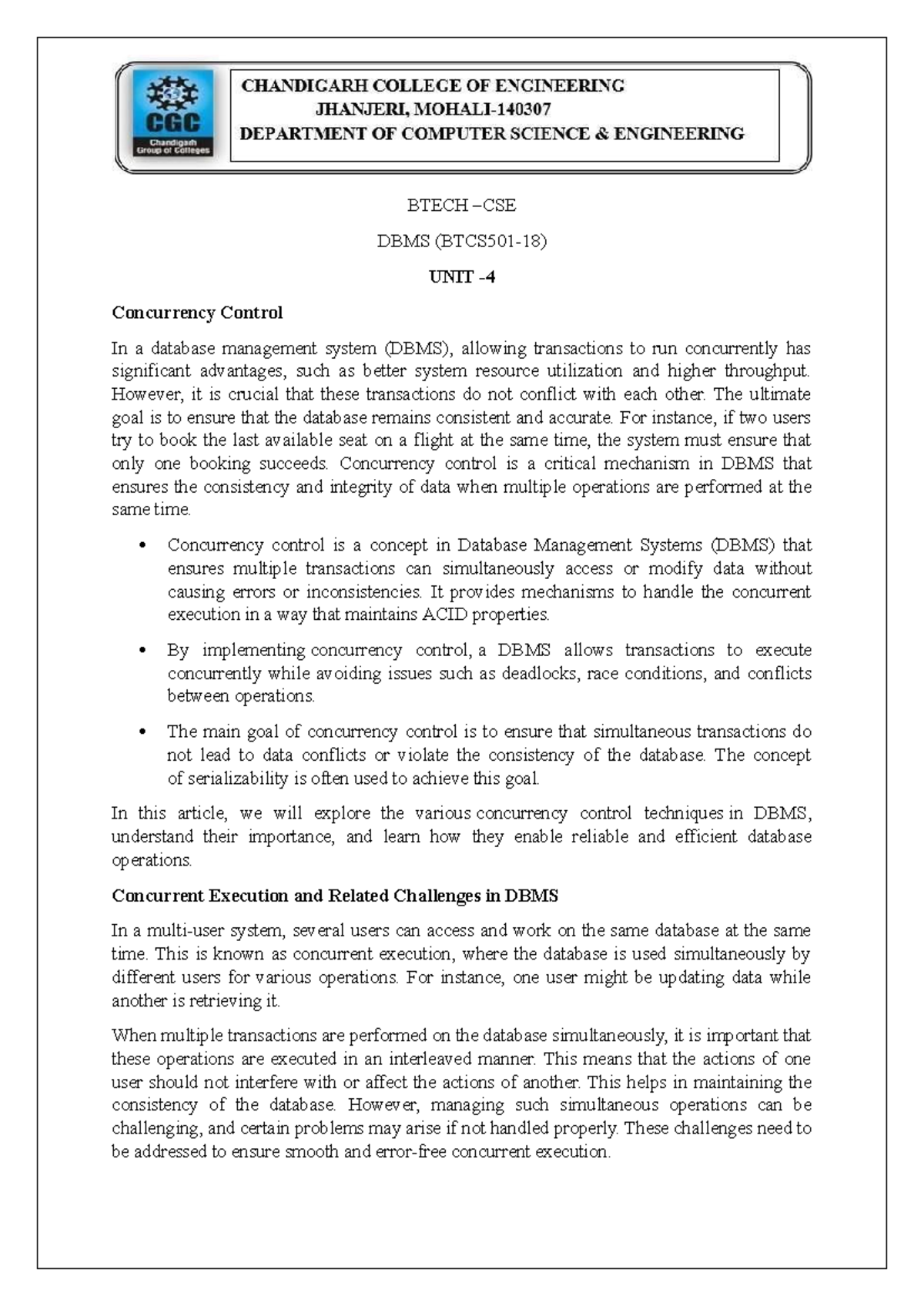 CGC
Chandigarh Group of Colleges

CHANDIGARH COLLEGE OF ENGINEERING
JHANJERI, MOHALI-140307
DEPARTMENT OF COMPUTER SCIENCE & ENGINEERING

BTECH –CSE

DBMS (BTCS501-18)

UNIT -4

Concurrency Control

In a database management system (DBMS), allowing transactions to run concurrently has significant advantages, such as better system resource utilization and higher throughput. However, it is crucial that these transactions do not conflict with each other. The ultimate goal is to ensure that the database remains consistent and accurate. For instance, if two users try to book the last available seat on a flight at the same time, the system must ensure that only one booking succeeds. Concurrency control is a critical mechanism in DBMS that ensures the consistency and integrity of data when multiple operations are performed at the same time.

• Concurrency control is a concept in Database Management Systems (DBMS) that ensures multiple transactions can simultaneously access or modify data without causing errors or inconsistencies. It provides mechanisms to handle the concurrent execution in a way that maintains ACID properties.

• By implementing concurrency control, a DBMS allows transactions to execute concurrently while avoiding issues such as deadlocks, race conditions, and conflicts between operations.

• The main goal of concurrency control is to ensure that simultaneous transactions do not lead to data conflicts or violate the consistency of the database. The concept of serializability is often used to achieve this goal.

In this article, we will explore the various concurrency control techniques in DBMS, understand their importance, and learn how they enable reliable and efficient database operations.

Concurrent Execution and Related Challenges in DBMS

In a multi-user system, several users can access and work on the same database at the same time. This is known as concurrent execution, where the database is used simultaneously by different users for various operations. For instance, one user might be updating data while another is retrieving it.

When multiple transactions are performed on the database simultaneously, it is important that these operations are executed in an interleaved manner. This means that the actions of one user should not interfere with or affect the actions of another. This helps in maintaining the consistency of the database. However, managing such simultaneous operations can be challenging, and certain problems may arise if not handled properly. These challenges need to be addressed to ensure smooth and error-free concurrent execution.